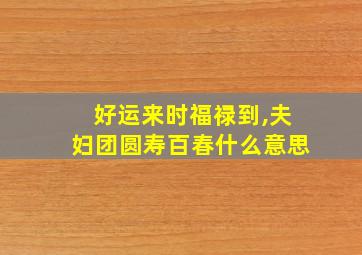 好运来时福禄到,夫妇团圆寿百春什么意思